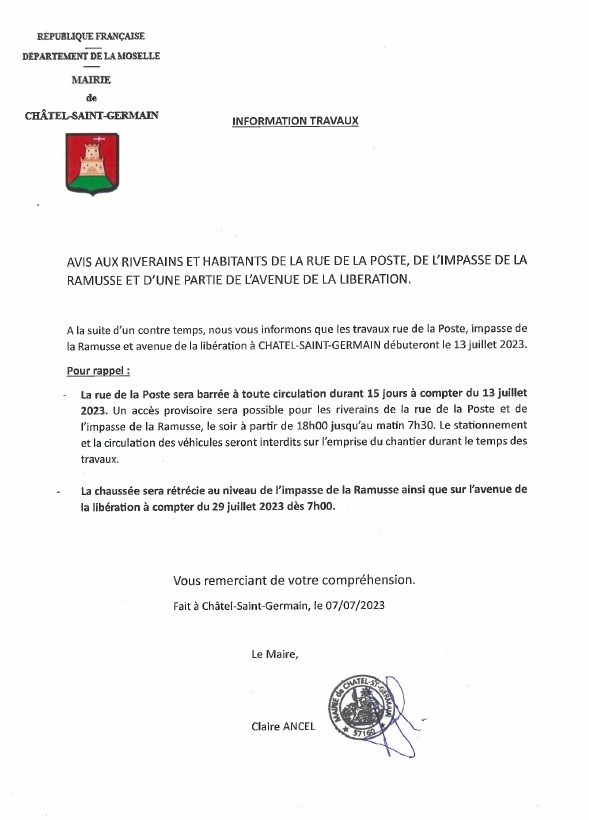 RÉPUBLIQUE FRANÇAISE

DÉPARTEMENT DE LA MOSELLE

MAIRIE
de
CHÂTEL-SAINT-GERMAIN

INFORMATION TRAVAUX

AVIS AUX RIVERAINS ET HABITANTS DE LA RUE DE LA POSTE, DE L'IMPASSE DE LA RAMUSSE ET D'UNE PARTIE DE L'AVENUE DE LA LIBERATION.

A la suite d'un contre temps, nous vous informons que les travaux rue de la Poste, impasse de la Ramusse et avenue de la libération à CHATEL-SAINT-GERMAIN débuteront le 13 juillet 2023.

Pour rappel :

- La rue de la Poste sera barrée à toute circulation durant 15 jours à compter du 13 juillet 2023. Un accès provisoire sera possible pour les riverains de la rue de la Poste et de l'impasse de la Ramusse, le soir à partir de 18h00 jusqu'au matin 7h30. Le stationnement et la circulation des véhicules seront interdits sur l'emprise du chantier durant le temps des travaux.

- La chaussée sera rétrécie au niveau de l'impasse de la Ramusse ainsi que sur l'avenue de la libération à compter du 29 juillet 2023 dès 7h00.

Vous remerciant de votre compréhension.

Fait à Châtel-Saint-Germain, le 07/07/2023

Le Maire,

Claire ANCEL

MAIRIE de CHATEL-ST-GERMAIN 57160